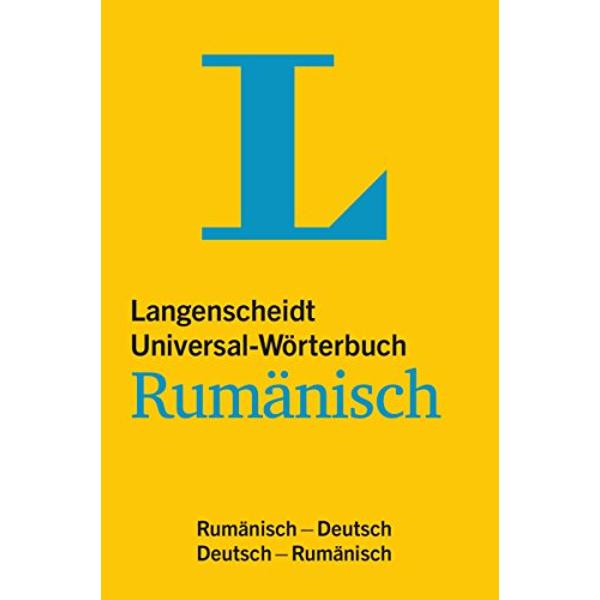 L

Langenscheidt
Universal-Wörterbuch
Rumänisch

Rumänisch – Deutsch
Deutsch – Rumänisch